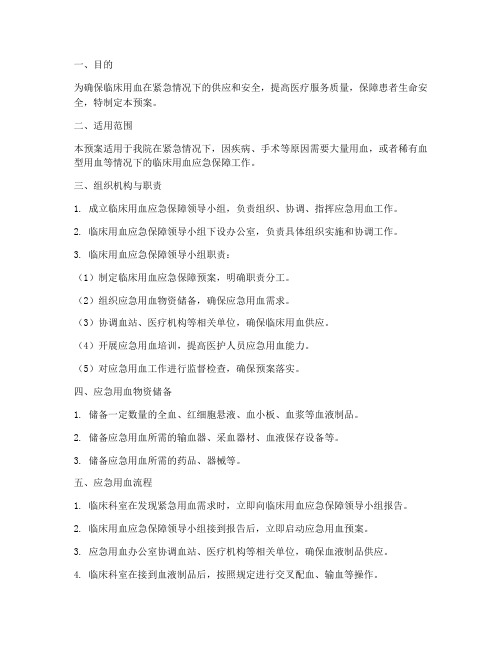 一、目的

为确保临床用血在紧急情况下的供应和安全，提高医疗服务质量，保障患者生命安全，特制定本预案。

二、适用范围

本预案适用于我院在紧急情况下，因疾病、手术等原因需要大量用血，或者稀有血型用血等情况下的临床用血应急保障工作。

三、组织机构与职责

1. 成立临床用血应急保障领导小组，负责组织、协调、指挥应急用血工作。

2. 临床用血应急保障领导小组下设办公室，负责具体组织实施和协调工作。

3. 临床用血应急保障领导小组职责：

（1）制定临床用血应急保障预案，明确职责分工。

（2）组织应急用血物资储备，确保应急用血需求。

（3）协调血站、医疗机构等相关单位，确保临床用血供应。

（4）开展应急用血培训，提高医护人员应急用血能力。

（5）对应急用血工作进行监督检查，确保预案落实。

四、应急用血物资储备

1. 储备一定数量的全血、红细胞悬液、血小板、血浆等血液制品。

2. 储备应急用血所需的输血器、采血器材、血液保存设备等。

3. 储备应急用血所需的药品、器械等。

五、应急用血流程

1. 临床科室在发现紧急用血需求时，立即向临床用血应急保障领导小组报告。

2. 临床用血应急保障领导小组接到报告后，立即启动应急用血预案。

3. 应急用血办公室协调血站、医疗机构等相关单位，确保血液制品供应。

4. 临床科室在接到血液制品后，按照规定进行交叉配血、输血等操作。